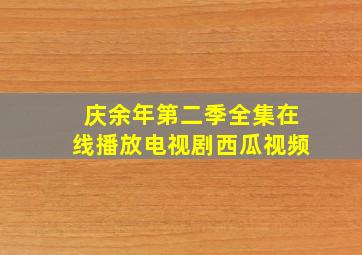 庆余年第二季全集在线播放电视剧西瓜视频